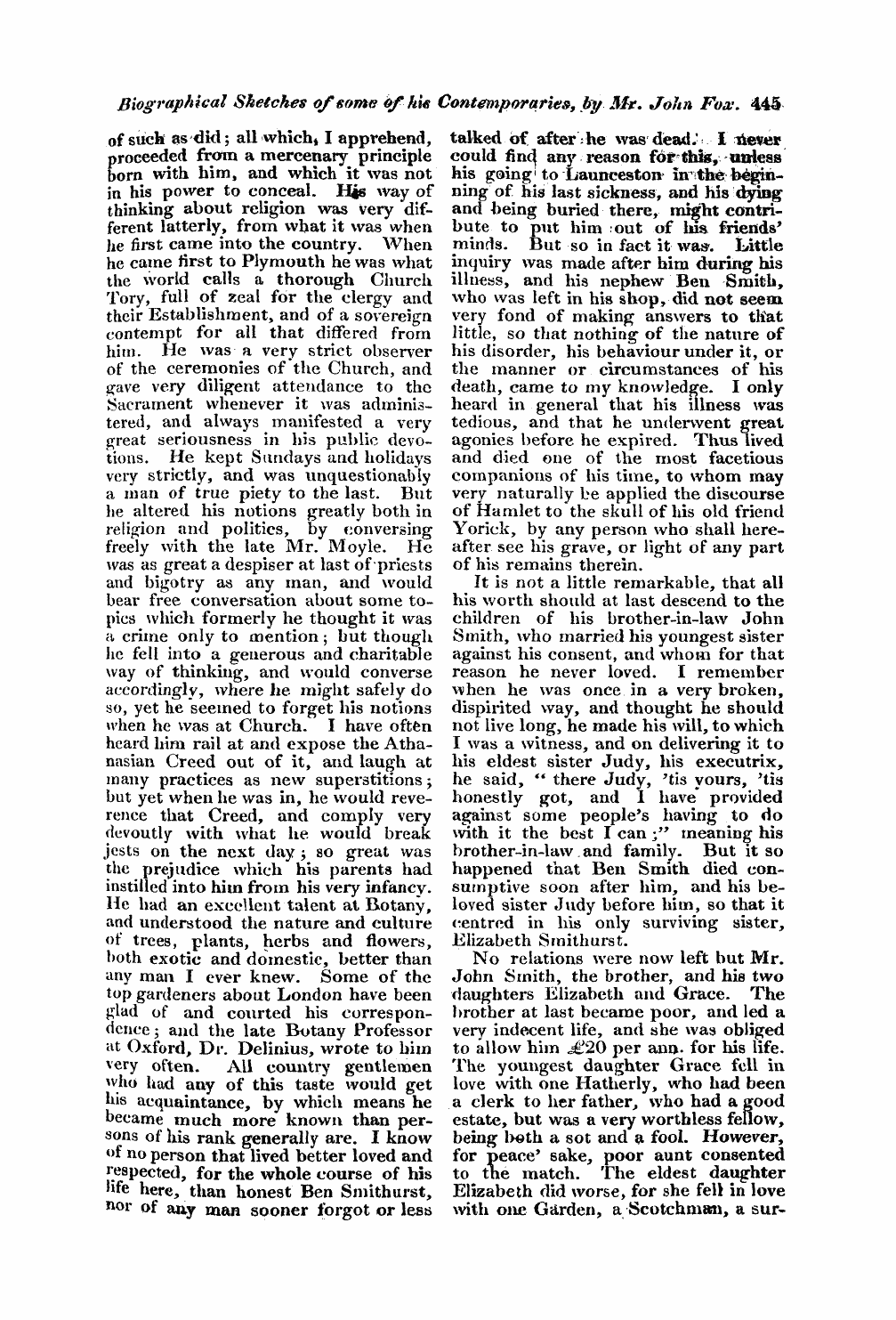 Biographical Sketches of some of his Contemporaries, by Mr. John Fox. 445

of such as did; all which, I apprehend, proceeded from a mercenary principle born with him, and which it was not in his power to conceal. His way of thinking about religion was very different latterly, from what it was when he first came into the country. When he came first to Plymouth he was what the world calls a thorough Church Tory, full of zeal for the clergy and their Establishment, and of a sovereign contempt for all that differed from him. He was a very strict observer of the ceremonies of the Church, and gave very diligent attendance to the Sacrament whenever it was administered, and always manifested a very great seriousness in his public devotions. He kept Sundays and holidays very strictly, and was unquestionably a man of true piety to the last. But he altered his notions greatly both in religion and politics, by conversing freely with the late Mr. Moyle. He was as great a despiser at last of priests and bigotry as any man, and would bear free conversation about some topics which formerly he thought it was a crime only to mention; but though he fell into a generous and charitable way of thinking, and would converse accordingly, where he might safely do so, yet he seemed to forget his notions when he was at Church. I have often heard him rail at and expose the Athanasian Creed out of it, and laugh at many practices as new superstitions; but yet when he was in, he would reverence that Creed, and comply very devoutly with what he would break jests on the next day; so great was the prejudice which his parents had instilled into him from his very infancy. He had an excellent talent at Botany, and understood the nature and culture of trees, plants, herbs and flowers, both exotic and domestic, better than any man I ever knew. Some of the top gardeners about London have been glad of and courted his correspondence; and the late Botany Professor at Oxford, Dr. Delinius, wrote to him very often. All country gentlemen who had any of this taste would get his acquaintance, by which means he became much more known than persons of his rank generally are. I know of no person that lived better loved and respected, for the whole course of his life here, than honest Ben Smithurst, nor of any man sooner forgot or less talked of after he was dead. I never could find any reason for this, unless his going to Launceston in the beginning of his last sickness, and his dying and being buried there, might contribute to put him out of his friends' minds. But so in fact it was. Little inquiry was made after him during his illness, and his nephew Ben Smith, who was left in his shop, did not seem very fond of making answers to that little, so that nothing of the nature of his disorder, his behaviour under it, or the manner or circumstances of his death, came to my knowledge. I only heard in general that his illness was tedious, and that he underwent great agonies before he expired. Thus lived and died one of the most facetious companions of his time, to whom may very naturally be applied the discourse of Hamlet to the skull of his old friend Yorick, by any person who shall hereafter see his grave, or light of any part of his remains therein.

It is not a little remarkable, that all his worth should at last descend to the children of his brother-in-law John Smith, who married his youngest sister against his consent, and whom for that reason he never loved. I remember when he was once in a very broken, dispirited way, and thought he should not live long, he made his will, to which I was a witness, and on delivering it to his eldest sister Judy, his executrix, he said, "there Judy, 'tis yours, 'tis honestly got, and I have provided against some people's having to do with it the best I can;" meaning his brother-in-law and family. But it so happened that Ben Smith died consumptive soon after him, and his beloved sister Judy before him, so that it centred in his only surviving sister, Elizabeth Smithurst.

No relations were now left but Mr. John Smith, the brother, and his two daughters Elizabeth and Grace. The brother at last became poor, and led a very indecent life, and she was obliged to allow him £20 per ann. for his life. The youngest daughter Grace fell in love with one Hatherly, who had been a clerk to her father, who had a good estate, but was a very worthless fellow, being both a sot and a fool. However, for peace' sake, poor aunt consented to the match. The eldest daughter Elizabeth did worse, for she fell in love with one Garden, a Scotchman, a sur-